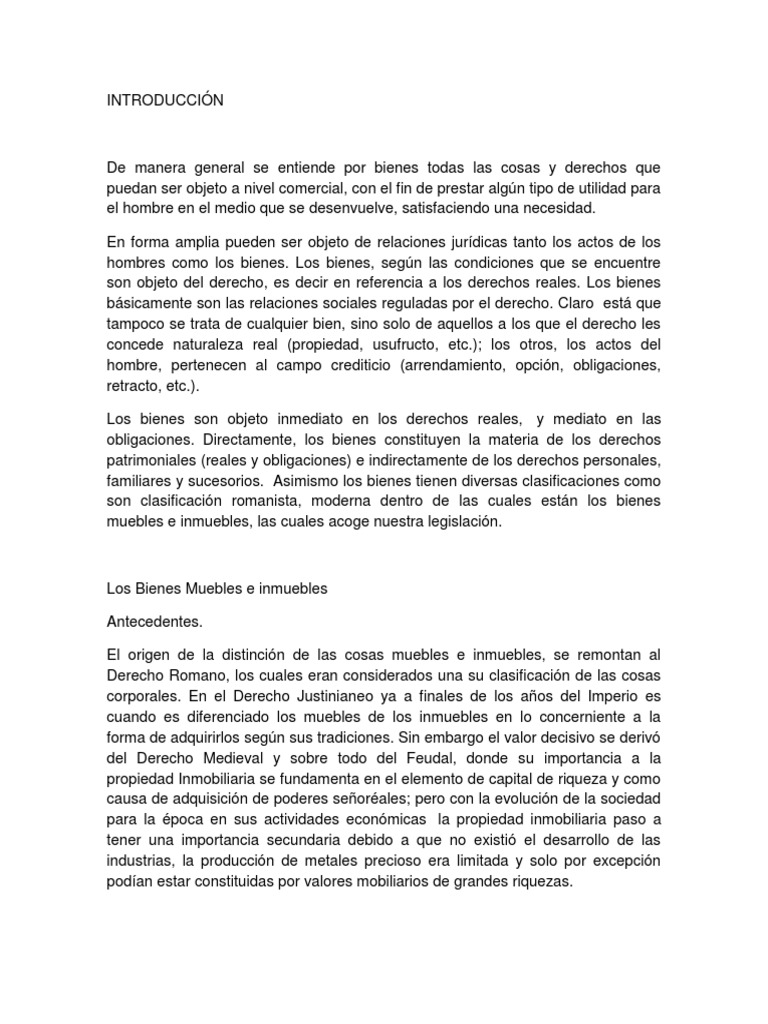 INTRODUCCIÓN

De manera general se entiende por bienes todas las cosas y derechos que puedan ser objeto a nivel comercial, con el fin de prestar algún tipo de utilidad para el hombre en el medio que se desenvuelve, satisfaciendo una necesidad.

En forma amplia pueden ser objeto de relaciones jurídicas tanto los actos de los hombres como los bienes. Los bienes, según las condiciones que se encuentre son objeto del derecho, es decir en referencia a los derechos reales. Los bienes básicamente son las relaciones sociales reguladas por el derecho. Claro está que tampoco se trata de cualquier bien, sino solo de aquellos a los que el derecho les concede naturaleza real (propiedad, usufructo, etc.); los otros, los actos del hombre, pertenecen al campo crediticio (arrendamiento, opción, obligaciones, retracto, etc.).

Los bienes son objeto inmediato en los derechos reales, y mediato en las obligaciones. Directamente, los bienes constituyen la materia de los derechos patrimoniales (reales y obligaciones) e indirectamente de los derechos personales, familiares y sucesorios. Asimismo los bienes tienen diversas clasificaciones como son clasificación romanista, moderna dentro de las cuales están los bienes muebles e inmuebles, las cuales acoge nuestra legislación.

Los Bienes Muebles e inmuebles

Antecedentes.

El origen de la distinción de las cosas muebles e inmuebles, se remontan al Derecho Romano, los cuales eran considerados una su clasificación de las cosas corporales. En el Derecho Justinianeo ya a finales de los años del Imperio es cuando es diferenciado los muebles de los inmuebles en lo concerniente a la forma de adquirirlos según sus tradiciones. Sin embargo el valor decisivo se derivó del Derecho Medieval y sobre todo del Feudal, donde su importancia a la propiedad Inmobiliaria se fundamenta en el elemento de capital de riqueza y como causa de adquisición de poderes señoréales; pero con la evolución de la sociedad para la época en sus actividades económicas la propiedad inmobiliaria paso a tener una importancia secundaria debido a que no existió el desarrollo de las industrias, la producción de metales precioso era limitada y solo por excepción podían estar constituidas por valores mobiliarios de grandes riquezas.